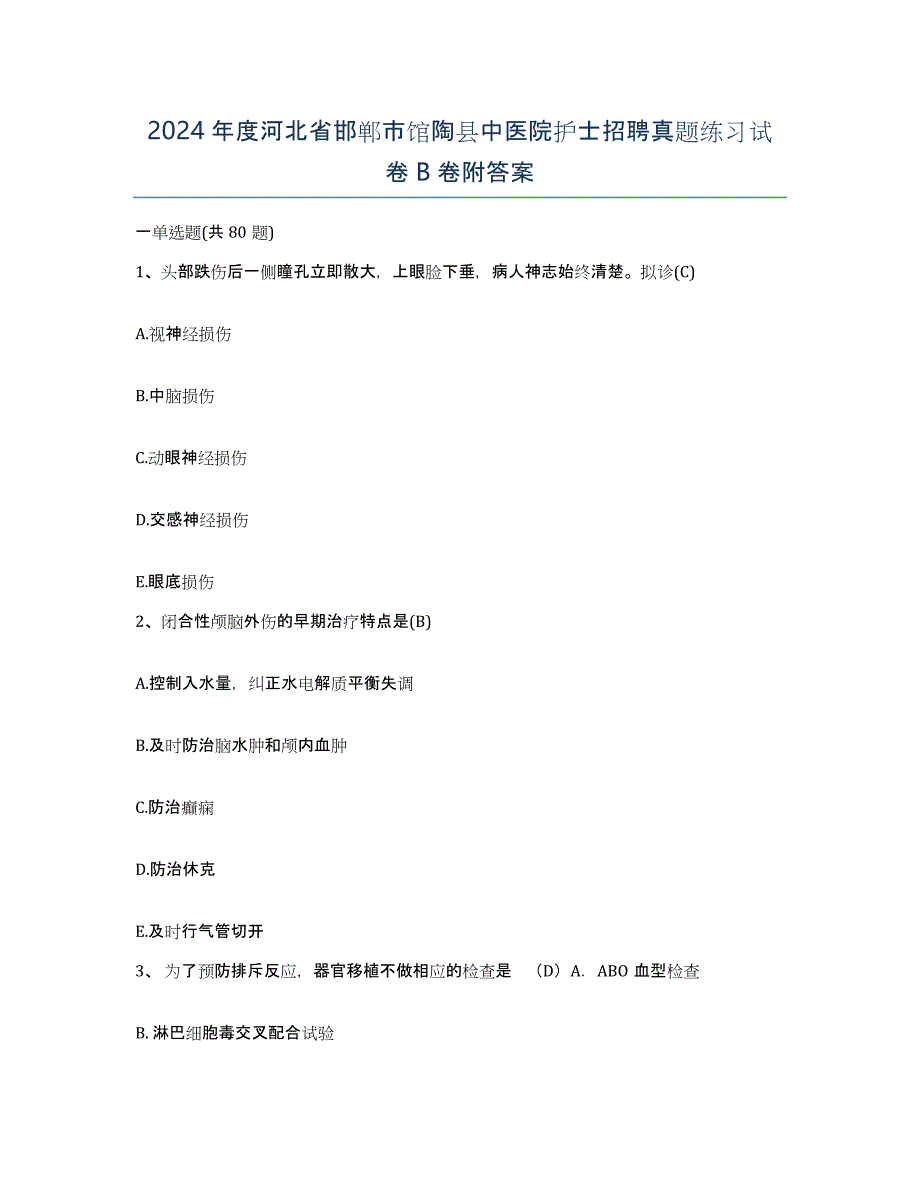 2024 年度河北省邯郸市馆陶县中医院护士招聘真题练习试卷 B 卷附答案

一单选题(共 80 题)

1、头部跌伤后一侧瞳孔立即散大，上眼睑下垂，病人神志始终清楚。拟诊(C)

A.视神经损伤

B.中脑损伤

C.动眼神经损伤

D.交感神经损伤

E.眼底损伤

2、闭合性颅脑外伤的早期治疗特点是(B)

A.控制入水量，纠正水电解质平衡失调

B.及时防治脑水肿和颅内血肿

C.防治癫痫

D.防治休克

E.及时行气管切开

3、为了预防排斥反应，器官移植不做相应的检查是 （D）A. ABO 血型检查

B. 淋巴细胞毒交叉配合试验